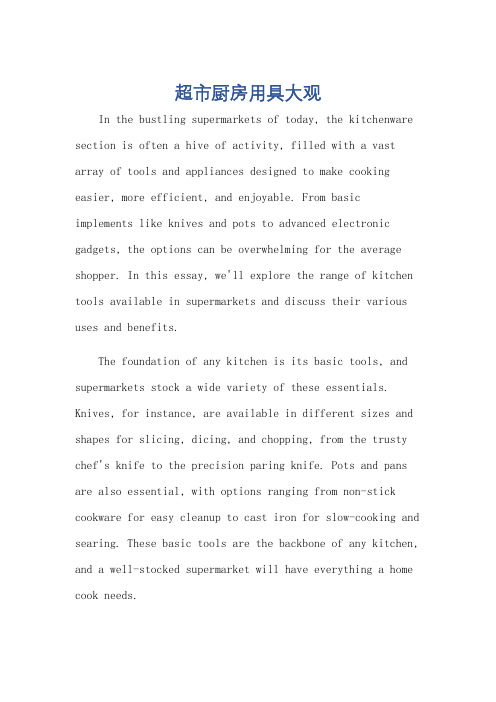 超市厨房用具大观

In the bustling supermarkets of today, the kitchenware section is often a hive of activity, filled with a vast array of tools and appliances designed to make cooking easier, more efficient, and enjoyable. From basic implements like knives and pots to advanced electronic gadgets, the options can be overwhelming for the average shopper. In this essay, we'll explore the range of kitchen tools available in supermarkets and discuss their various uses and benefits.

The foundation of any kitchen is its basic tools, and supermarkets stock a wide variety of these essentials. Knives, for instance, are available in different sizes and shapes for slicing, dicing, and chopping, from the trusty chef's knife to the precision paring knife. Pots and pans are also essential, with options ranging from non-stick cookware for easy cleanup to cast iron for slow-cooking and searing. These basic tools are the backbone of any kitchen, and a well-stocked supermarket will have everything a home cook needs.